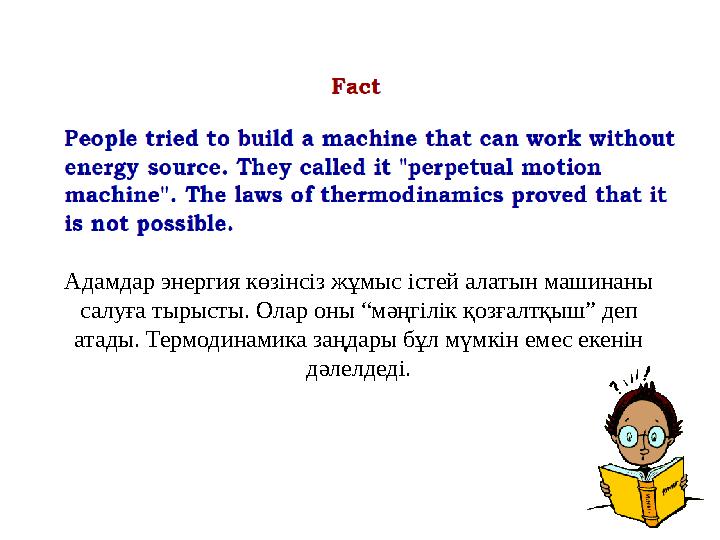 Fact

People tried to build a machine that can work without energy source. They called it "perpetual motion machine". The laws of thermodinamics proved that it is not possible.

Адамдар энергия көзінсіз жұмыс істей алатын машинаны салуға тырысты. Олар оны “мәңгілік қозғалтқыш” деп атады. Термодинамика заңдары бұл мүмкін емес екенін дәлелдеді.